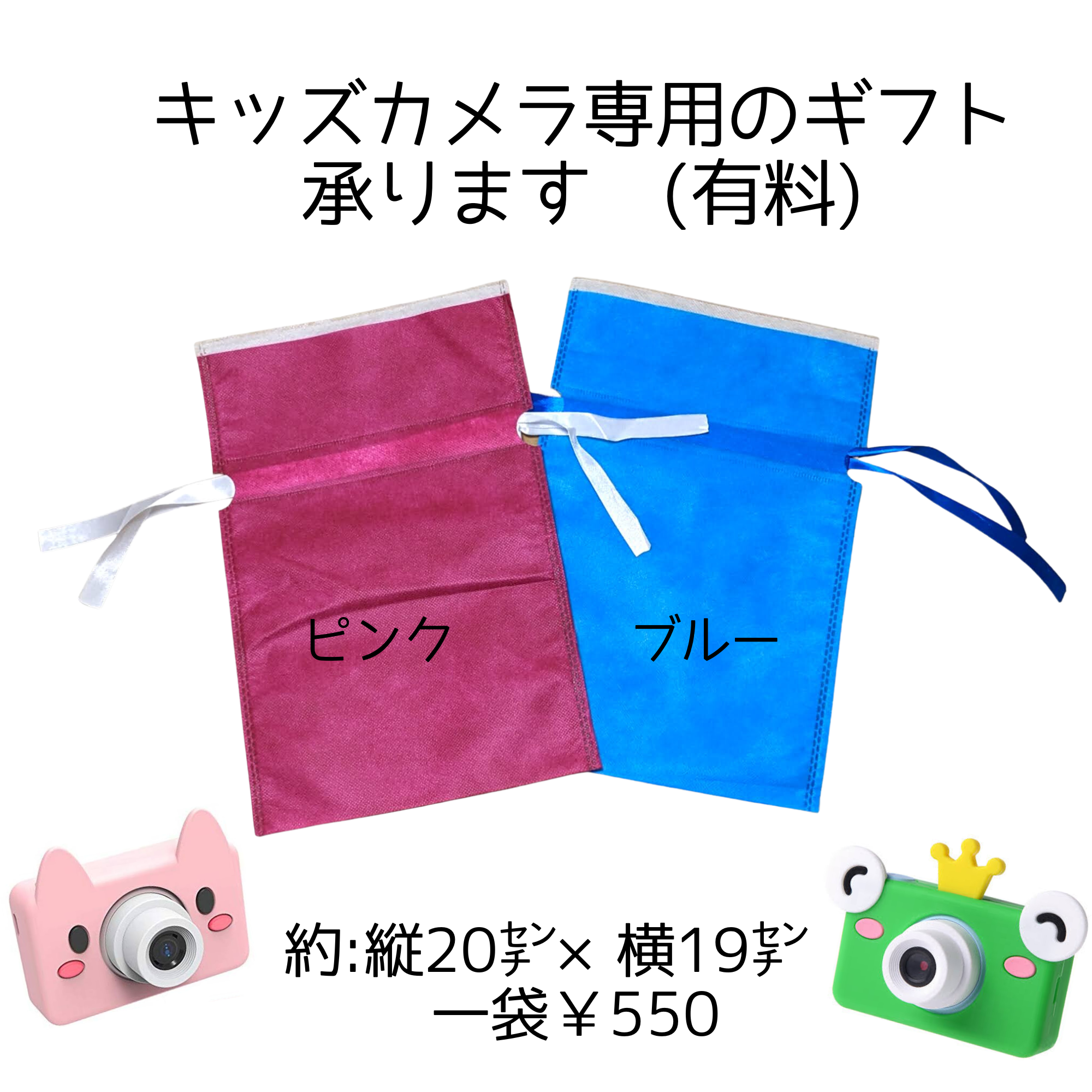 キッズカメラ専用のギフト
承ります （有料）

ピンク

ブルー

約:縦20㌢× 横19㌢
一袋￥550